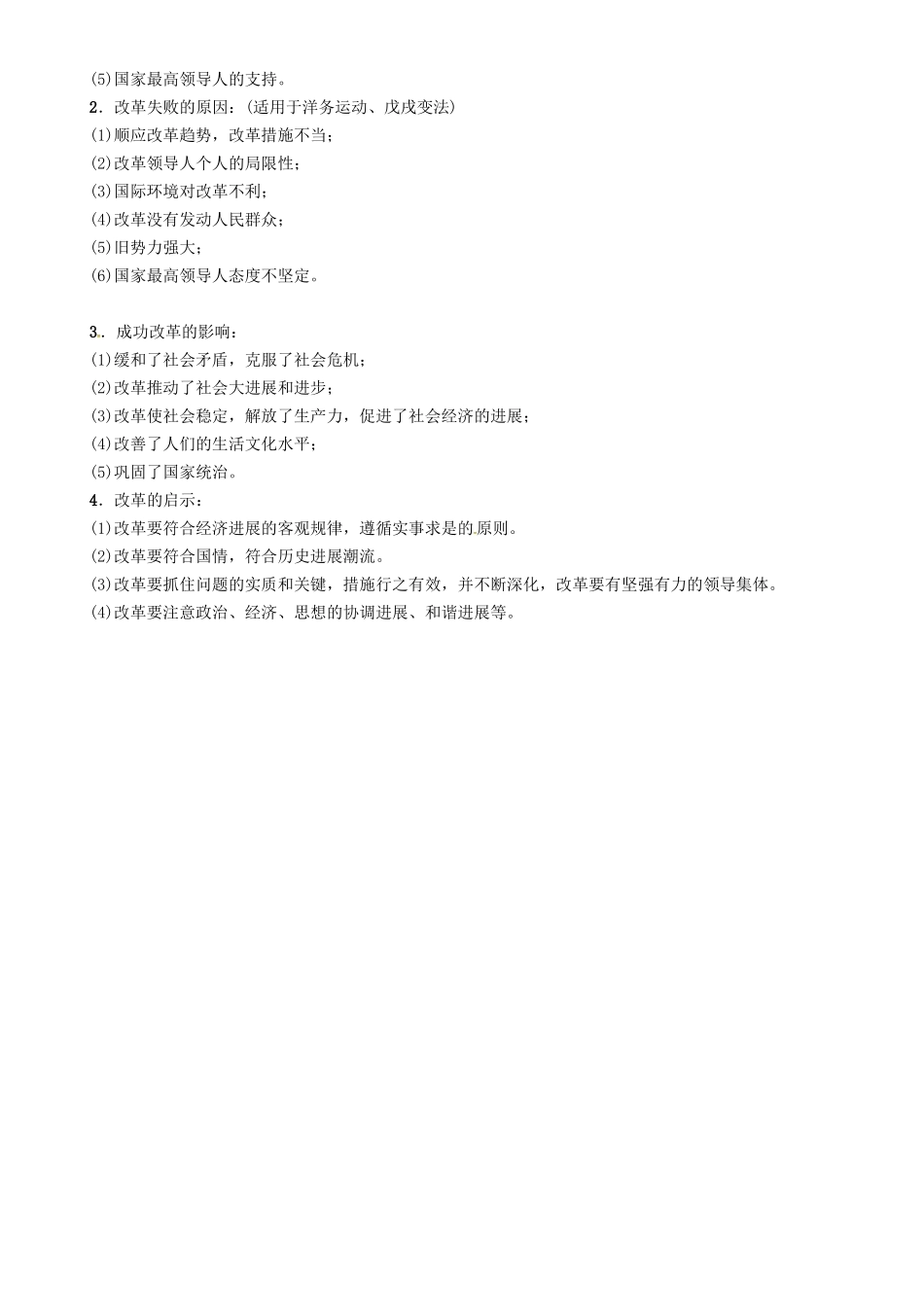 (5)国家最高领导人的支持。
2．改革失败的原因：(适用于洋务运动、戊戌变法)
(1)顺应改革趋势，改革措施不当；
(2)改革领导人个人的局限性；
(3)国际环境对改革不利；
(4)改革没有发动人民群众；
(5)旧势力强大；
(6)国家最高领导人态度不坚定。

3．成功改革的影响：
(1)缓和了社会矛盾，克服了社会危机；
(2)改革推动了社会大进展和进步；
(3)改革使社会稳定，解放了生产力，促进了社会经济的进展；
(4)改善了人们的生活文化水平；
(5)巩固了国家统治。
4．改革的启示：
(1)改革要符合经济进展的客观规律，遵循实事求是的原则。
(2)改革要符合国情，符合历史进展潮流。
(3)改革要抓住问题的实质和关键，措施行之有效，并不断深化，改革要有坚强有力的领导集体。
(4)改革要注意政治、经济、思想的协调进展、和谐进展等。